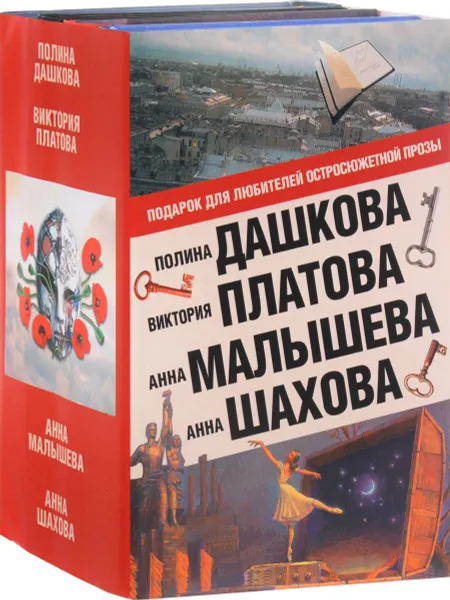 ПОЛИНА ДАШКОВА

ВИКТОРИЯ ПЛАТОВА

АННА МАЛЫШЕВА

АННА ШАХОВА

ПОДАРОК ДЛЯ ЛЮБИТЕЛЕЙ ОСТРОСЮЖЕТНОЙ ПРОЗЫ

ПОЛИНА ДАШКОВА
ВИКТОРИЯ ПЛАТОВА
АННА МАЛЫШЕВА
АННА ШАХОВА